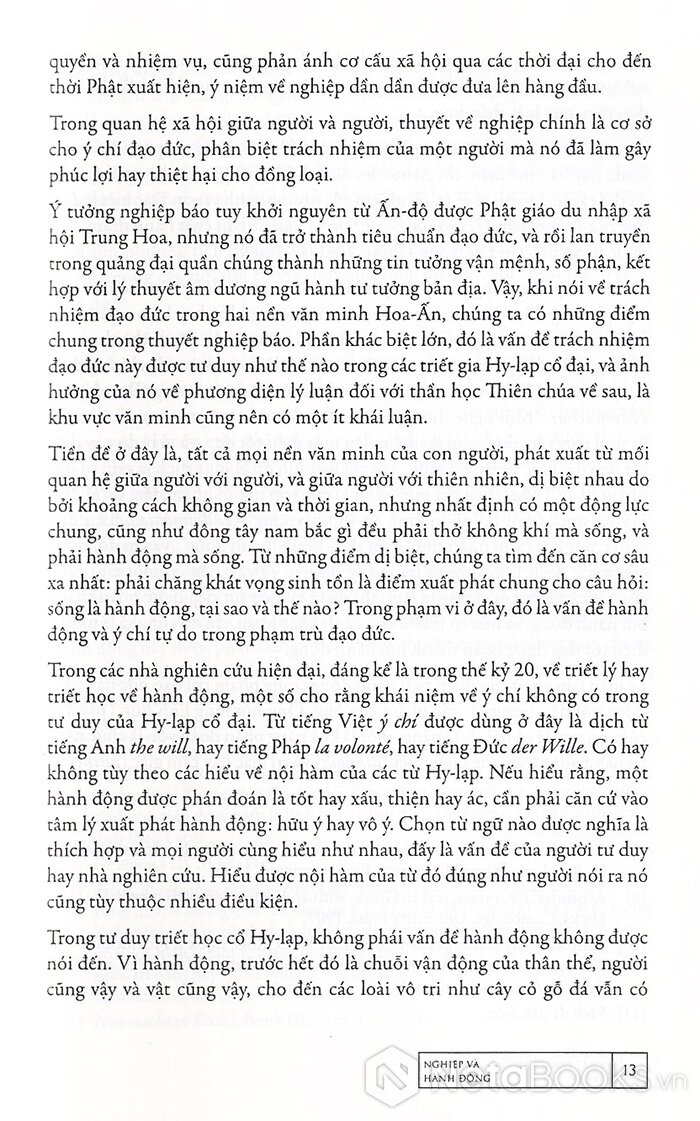 quyền và nhiệm vụ, cũng phản ánh cơ cấu xã hội qua các thời đại cho đến thời Phật xuất hiện, ý niệm về nghiệp dần dần được đưa lên hàng đầu.

Trong quan hệ xã hội giữa người và người, thuyết về nghiệp chính là cơ sở cho ý chí đạo đức, phân biệt trách nhiệm của một người mà nó đã làm gây phúc lợi hay thiệt hại cho đồng loại.

Ý tưởng nghiệp báo tuy khởi nguyên từ Ấn-độ được Phật giáo du nhập xã hội Trung Hoa, nhưng nó đã trở thành tiêu chuẩn đạo đức, và rồi lan truyền trong quảng đại quần chúng thành những tin tưởng vận mệnh, số phận, kết hợp với lý thuyết âm dương ngũ hành tư tưởng bản địa. Vậy, khi nói về trách nhiệm đạo đức trong hai nền văn minh Hoa-Ấn, chúng ta có những điểm chung trong thuyết nghiệp báo. Phần khác biệt lớn, đó là vấn đề trách nhiệm đạo đức này được tư duy như thế nào trong các triết gia Hy-lạp cổ đại, và ảnh hưởng của nó về phương diện lý luận đối với thần học Thiên chúa về sau, là khu vực văn minh cũng nên có một ít khái luận.

Tiền đề ở đây là, tất cả mọi nền văn minh của con người, phát xuất từ mối quan hệ giữa người với người, và giữa người với thiên nhiên, dị biệt nhau do bởi khoảng cách không gian và thời gian, nhưng nhất định có một động lực chung, cũng như đông tây nam bắc gì đều phải thở không khí mà sống, và phải hành động mà sống. Từ những điểm dị biệt, chúng ta tìm đến căn cơ sâu xa nhất: phải chăng khát vọng sinh tồn là điểm xuất phát chung cho câu hỏi: sống là hành động, tại sao và thế nào? Trong phạm vi ở đây, đó là vấn đề hành động và ý chí tự do trong phạm trù đạo đức.

Trong các nhà nghiên cứu hiện đại, đáng kể là trong thế kỷ 20, về triết lý hay triết học về hành động, một số cho rằng khái niệm về ý chí không có trong tư duy của Hy-lạp cổ đại. Từ tiếng Việt ý chí được dùng ở đây là dịch từ tiếng Anh the will, hay tiếng Pháp la volonté, hay tiếng Đức der Wille. Có hay không tùy theo các hiểu về nội hàm của các từ Hy-lạp. Nếu hiểu rằng, một hành động được phán đoán là tốt hay xấu, thiện hay ác, cần phải căn cứ vào tâm lý xuất phát hành động: hữu ý hay vô ý. Chọn từ ngữ nào được nghĩa là thích hợp và mọi người cùng hiểu như nhau, đấy là vấn đề của người tư duy hay nhà nghiên cứu. Hiểu được nội hàm của từ đó đúng như người nói ra nó cũng tùy thuộc nhiều điều kiện.

Trong tư duy triết học cổ Hy-lạp, không phải vấn đề hành động không được nói đến. Vì hành động, trước hết đó là chuỗi vận động của thân thể, người cũng vậy và vật cũng vậy, cho đến các loài vô tri như cây cỏ gỗ đá vẫn có

NGHIỆP VÀ HÀNH ĐỘNG 13

NetaBOOKS.vn